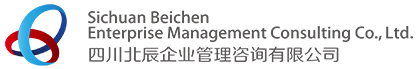 Sichuan Beichen
Enterprise Management Consulting Co., Ltd.
四川北辰企业管理咨询有限公司